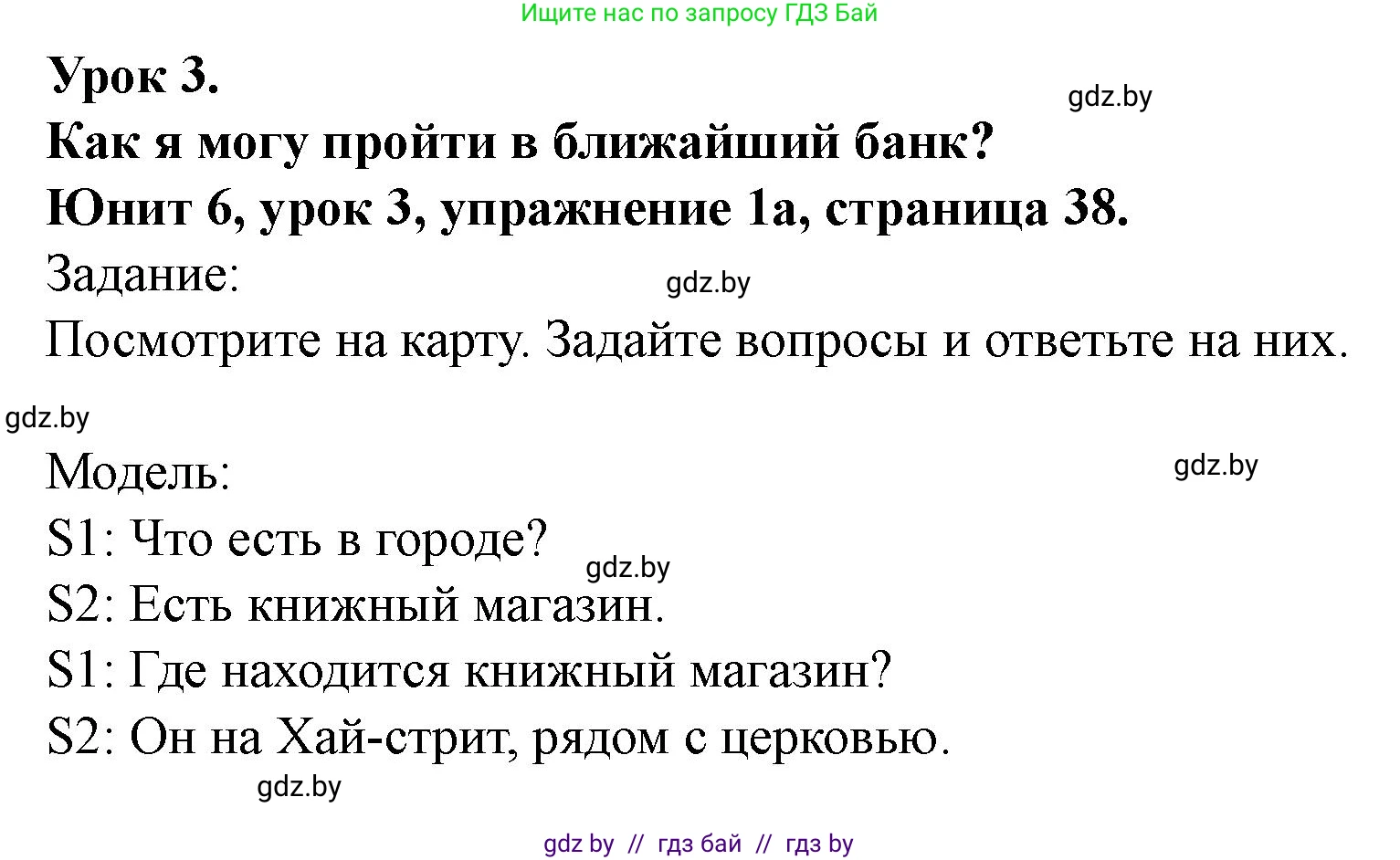 Ищите нас по запросу ГДЗ Бай

Урок 3.

gdz.by

Как я могу пройти в ближайший банк?

Юнит 6, урок 3, упражнение 1а, страница 38.

Задание:

gdz.by

Посмотрите на карту. Задайте вопросы и ответьте на них.

gdz.by

Модель:

gdz.by

S1: Что есть в городе?

gdz.by

S2: Есть книжный магазин.

S1: Где находится книжный магазин?

S2: Он на Хай-стрит, рядом с церковью.

gdz.by

gdz by // гдз бай // гдз by